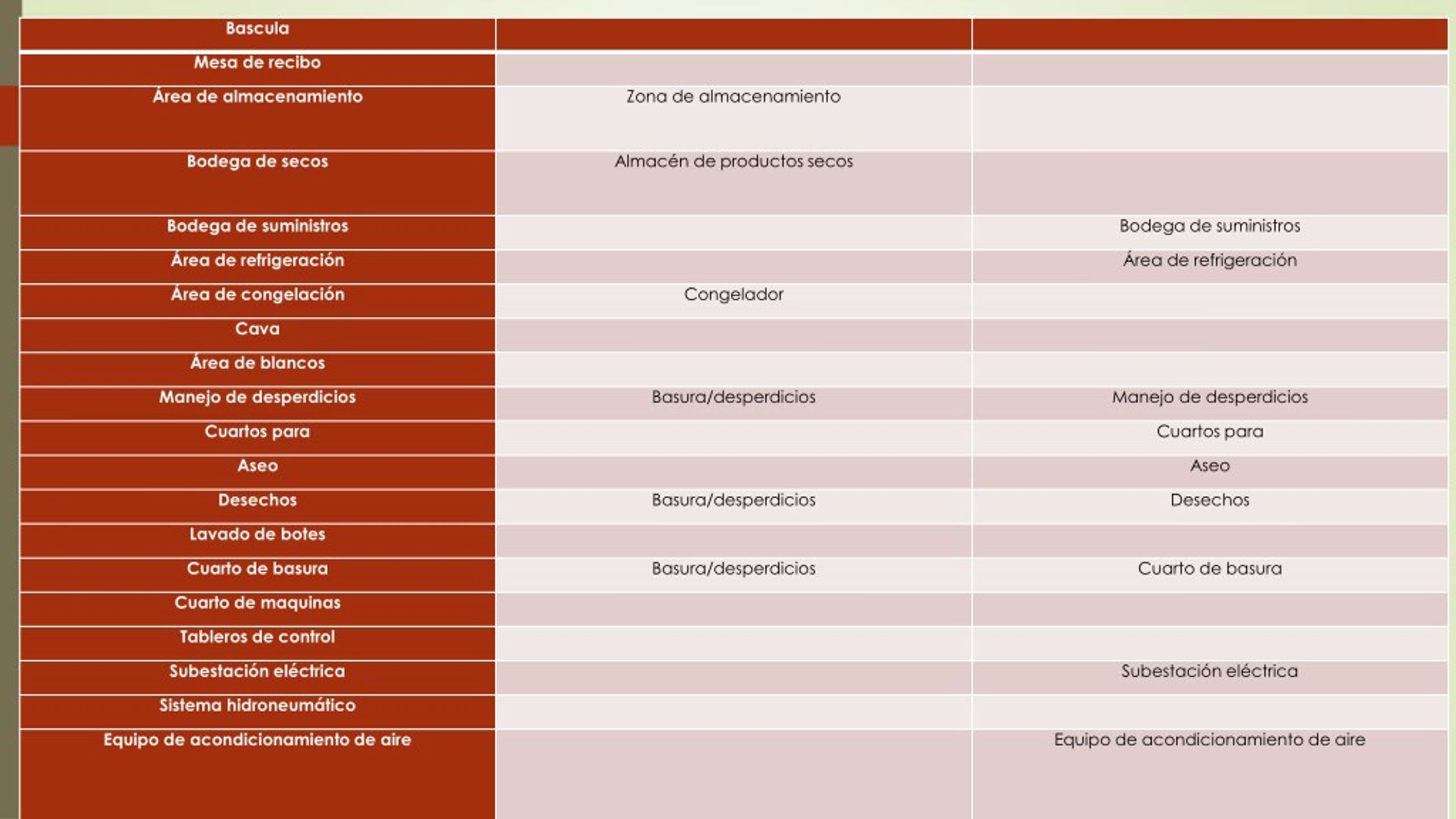 | Bascula | | |
|---|---|---|
| Mesa de recibo | | |
| Área de almacenamiento | Zona de almacenamiento | |
| Bodega de secos | Almacén de productos secos | |
| Bodega de suministros | | Bodega de suministros |
| Área de refrigeración | | Área de refrigeración |
| Área de congelación | Congelador | |
| Cava | | |
| Área de blancos | | |
| Manejo de desperdicios | Basura/desperdicios | Manejo de desperdicios |
| Cuartos para | | Cuartos para |
| Aseo | | Aseo |
| Desechos | Basura/desperdicios | Desechos |
| Lavado de botes | | |
| Cuarto de basura | Basura/desperdicios | Cuarto de basura |
| Cuarto de maquinas | | |
| Tableros de control | | |
| Subestación eléctrica | | Subestación eléctrica |
| Sistema hidroneumático | | |
| Equipo de acondicionamiento de aire | | Equipo de acondicionamiento de aire |